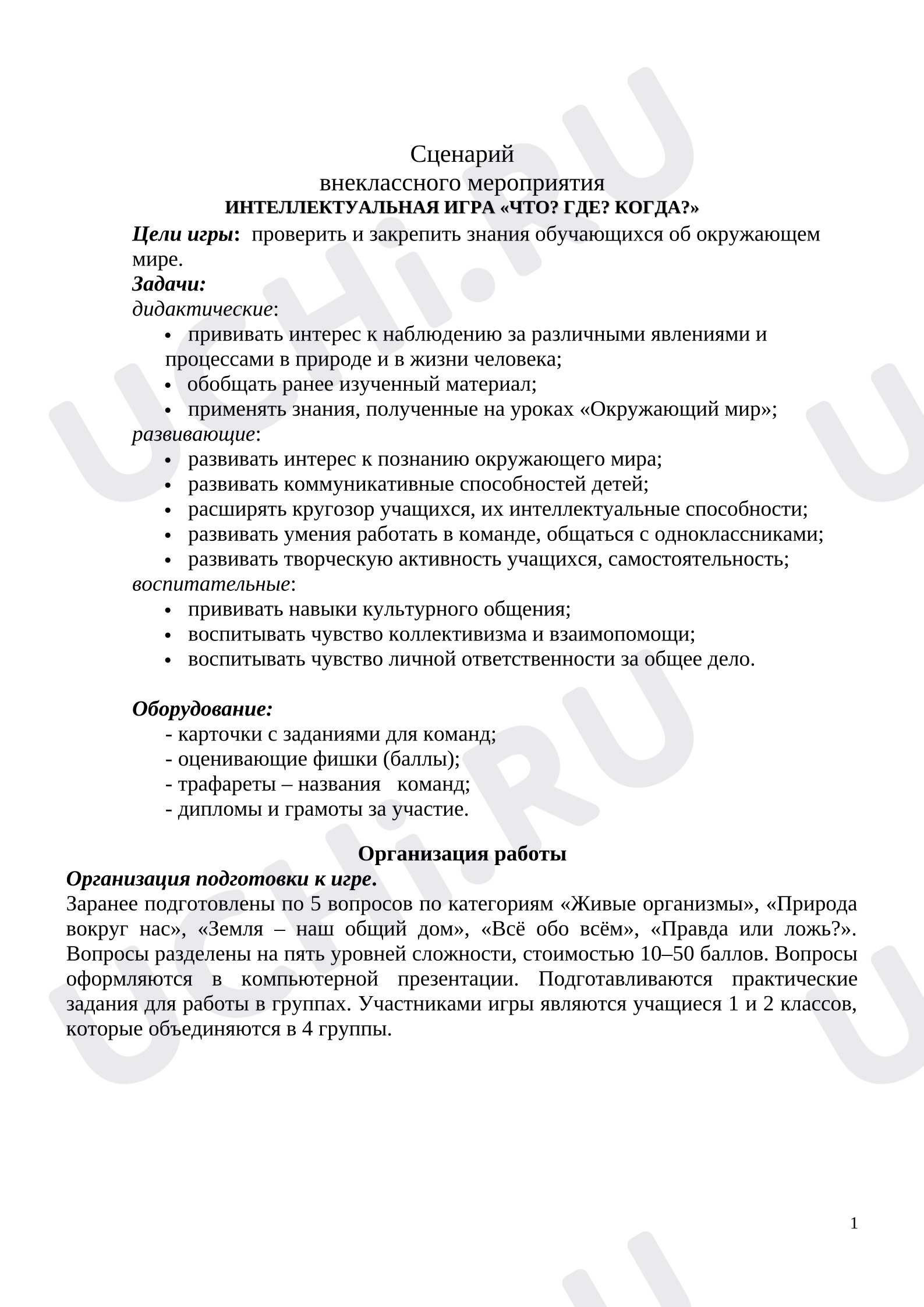 Сценарий
внеклассного мероприятия
ИНТЕЛЛЕКТУАЛЬНАЯ ИГРА «ЧТО? ГДЕ? КОГДА?»

Цели игры: проверить и закрепить знания обучающихся об окружающем мире.

Задачи:
дидактические:
• прививать интерес к наблюдению за различными явлениями и процессами в природе и в жизни человека;
• обобщать ранее изученный материал;
• применять знания, полученные на уроках «Окружающий мир»;
развивающие:
• развивать интерес к познанию окружающего мира;
• развивать коммуникативные способностей детей;
• расширять кругозор учащихся, их интеллектуальные способности;
• развивать умения работать в команде, общаться с одноклассниками;
• развивать творческую активность учащихся, самостоятельность;
воспитательные:
• прививать навыки культурного общения;
• воспитывать чувство коллективизма и взаимопомощи;
• воспитывать чувство личной ответственности за общее дело.

Оборудование:
- карточки с заданиями для команд;
- оценивающие фишки (баллы);
- трафареты – названия команд;
- дипломы и грамоты за участие.

Организация работы
Организация подготовки к игре.
Заранее подготовлены по 5 вопросов по категориям «Живые организмы», «Природа вокруг нас», «Земля – наш общий дом», «Всё обо всём», «Правда или ложь?». Вопросы разделены на пять уровней сложности, стоимостью 10–50 баллов. Вопросы оформляются в компьютерной презентации. Подготавливаются практические задания для работы в группах. Участниками игры являются учащиеся 1 и 2 классов, которые объединяются в 4 группы.

1

UCHi.RU